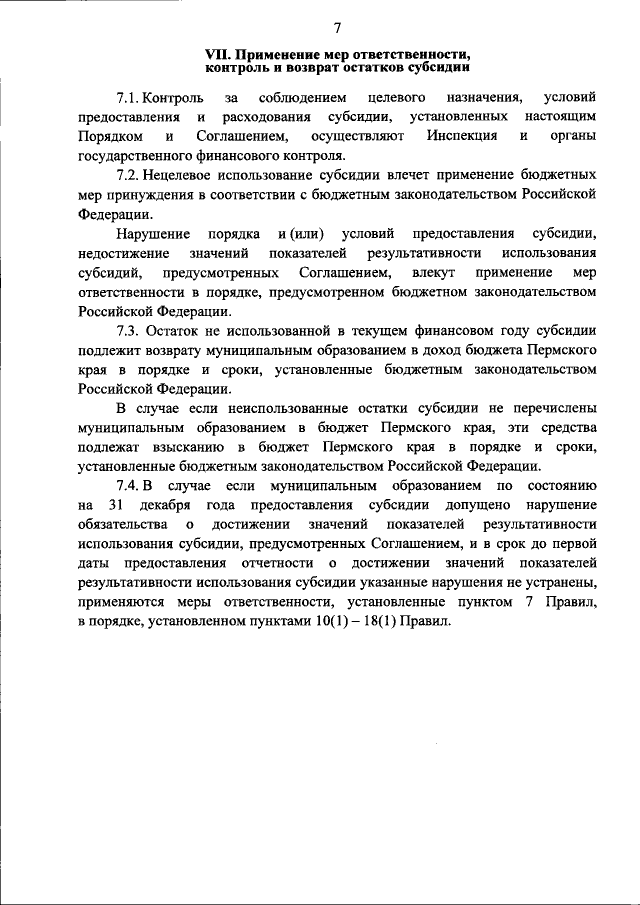 7

VII. Применение мер ответственности,
контроль и возврат остатков субсидии

7.1. Контроль за соблюдением целевого назначения, условий предоставления и расходования субсидии, установленных настоящим Порядком и Соглашением, осуществляют Инспекция и органы государственного финансового контроля.

7.2. Нецелевое использование субсидии влечет применение бюджетных мер принуждения в соответствии с бюджетным законодательством Российской Федерации.

Нарушение порядка и (или) условий предоставления субсидии, недостижение значений показателей результативности использования субсидий, предусмотренных Соглашением, влекут применение мер ответственности в порядке, предусмотренном бюджетном законодательством Российской Федерации.

7.3. Остаток не использованной в текущем финансовом году субсидии подлежит возврату муниципальным образованием в доход бюджета Пермского края в порядке и сроки, установленные бюджетным законодательством Российской Федерации.

В случае если неиспользованные остатки субсидии не перечислены муниципальным образованием в бюджет Пермского края, эти средства подлежат взысканию в бюджет Пермского края в порядке и сроки, установленные бюджетным законодательством Российской Федерации.

7.4. В случае если муниципальным образованием по состоянию на 31 декабря года предоставления субсидии допущено нарушение обязательства о достижении значений показателей результативности использования субсидии, предусмотренных Соглашением, и в срок до первой даты предоставления отчетности о достижении значений показателей результативности использования субсидии указанные нарушения не устранены, применяются меры ответственности, установленные пунктом 7 Правил, в порядке, установленном пунктами 10(1) – 18(1) Правил.